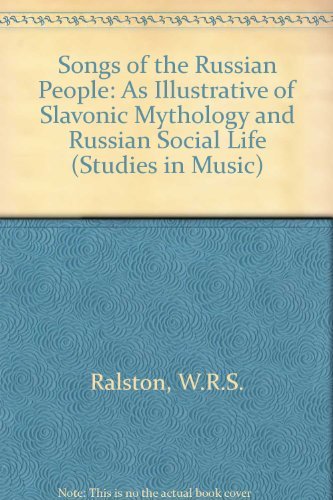 Songs of the Russian People: As Illustrative of Slavonic Mythology and Russian Social Life (Studies in Music)

Ralston, W.R.S.

Note: This is no the actual book cover